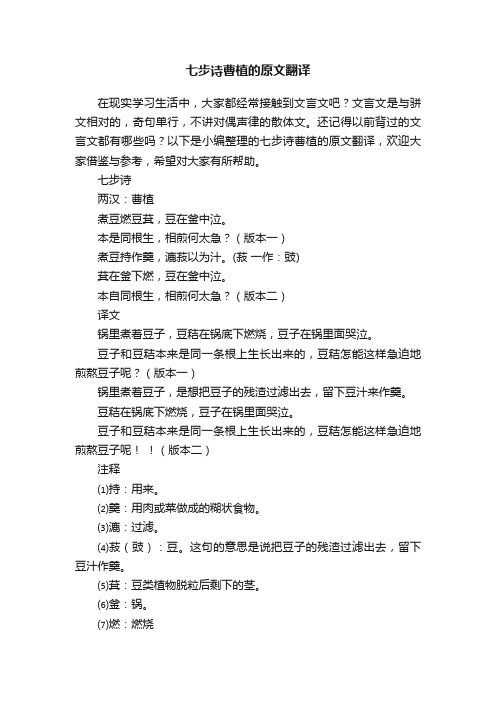 七步诗曹植的原文翻译

在现实学习生活中，大家都经常接触到文言文吧？文言文是与骈文相对的，奇句单行，不讲对偶声律的散体文。还记得以前背过的文言文都有哪些吗？以下是小编整理的七步诗曹植的原文翻译，欢迎大家借鉴与参考，希望对大家有所帮助。

七步诗

两汉：曹植

煮豆燃豆萁，豆在釜中泣。

本是同根生，相煎何太急？（版本一）

煮豆持作羹，漉菽以为汁。(菽 一作：豉)

萁在釜下燃，豆在釜中泣。

本自同根生，相煎何太急？（版本二）

译文

锅里煮着豆子，豆秸在锅底下燃烧，豆子在锅里面哭泣。

豆子和豆秸本来是同一条根上生长出来的，豆秸怎能这样急迫地煎熬豆子呢？（版本一）

锅里煮着豆子，是想把豆子的残渣过滤出去，留下豆汁来作羹。

豆秸在锅底下燃烧，豆子在锅里面哭泣。

豆子和豆秸本来是同一条根上生长出来的，豆秸怎能这样急迫地煎熬豆子呢！！（版本二）

注释

⑴持：用来。

⑵羹：用肉或菜做成的糊状食物。

⑶漉：过滤。

⑷菽（豉）：豆。这句的意思是说把豆子的残渣过滤出去，留下豆汁作羹。

⑸萁：豆类植物脱粒后剩下的茎。

⑹釜：锅。

⑺燃：燃烧